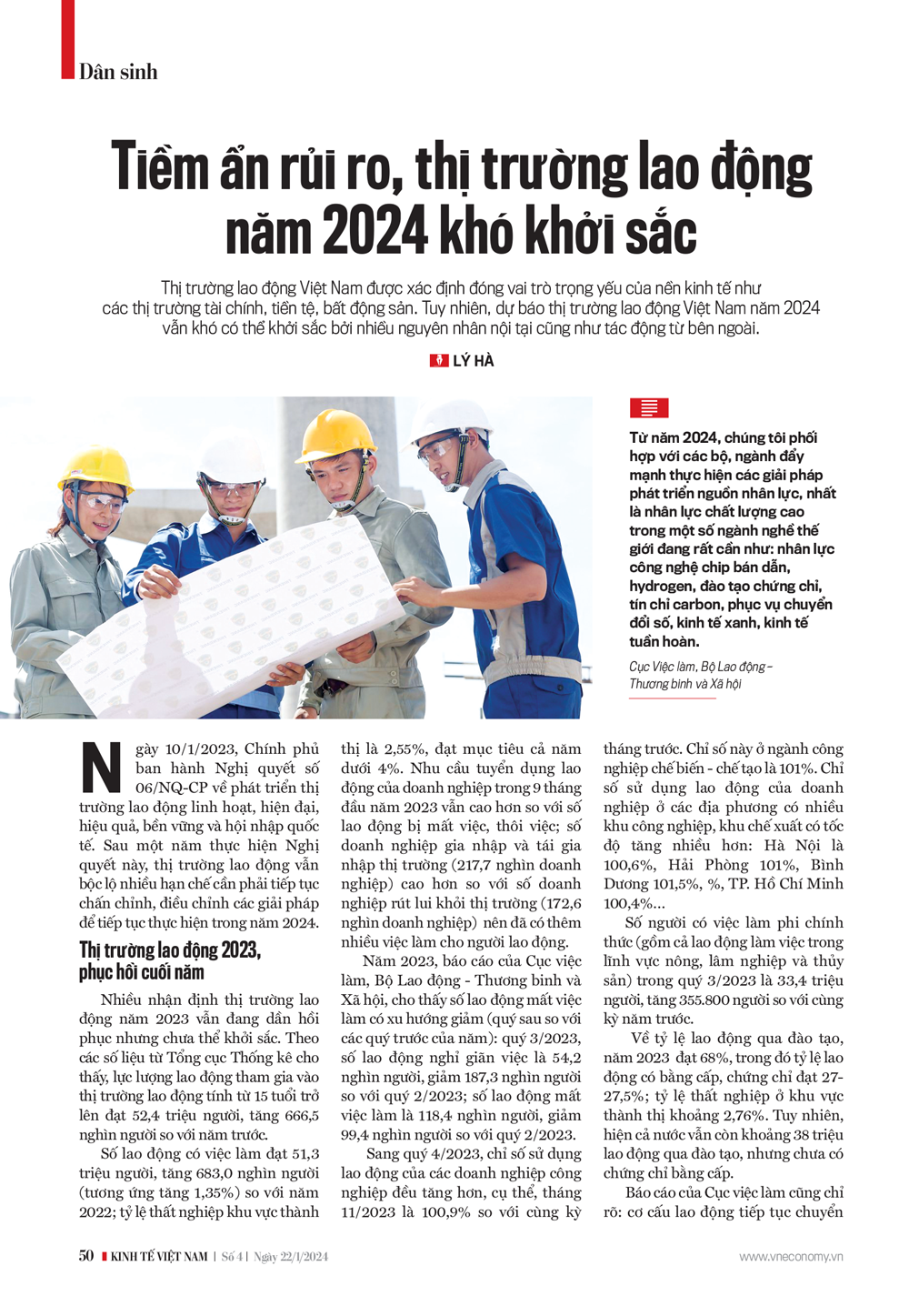 Dân sinh

Tiềm ẩn rủi ro, thị trường lao động năm 2024 khó khởi sắc

Thị trường lao động Việt Nam được xác định đóng vai trò trọng yếu của nền kinh tế như các thị trường tài chính, tiền tệ, bất động sản. Tuy nhiên, dự báo thị trường lao động Việt Nam năm 2024 vẫn khó có thể khởi sắc bởi nhiều nguyên nhân nội tại cũng như tác động từ bên ngoài.

LÝ HÀ

Từ năm 2024, chúng tôi phối hợp với các bộ, ngành đẩy mạnh thực hiện các giải pháp phát triển nguồn nhân lực, nhất là nhân lực chất lượng cao trong một số ngành nghề thế giới đang rất cần như: nhân lực công nghệ chip bán dẫn, hydrogen, đào tạo chứng chỉ, tín chỉ carbon, phục vụ chuyển đổi số, kinh tế xanh, kinh tế tuần hoàn.

Cục Việc làm, Bộ Lao động – Thương binh và Xã hội

Ngày 10/1/2023, Chính phủ ban hành Nghị quyết số 06/NQ-CP về phát triển thị trường lao động linh hoạt, hiện đại, hiệu quả, bền vững và hội nhập quốc tế. Sau một năm thực hiện Nghị quyết này, thị trường lao động vẫn bộc lộ nhiều hạn chế cần phải tiếp tục chấn chỉnh, điều chỉnh các giải pháp để tiếp tục thực hiện trong năm 2024.

Thị trường lao động 2023, phục hồi cuối năm

Nhiều nhận định thị trường lao động năm 2023 vẫn đang dần hồi phục nhưng chưa thể khởi sắc. Theo các số liệu từ Tổng cục Thống kê cho thấy, lực lượng lao động tham gia vào thị trường lao động tính từ 15 tuổi trở lên đạt 52,4 triệu người, tăng 666,5 nghìn người so với năm trước.

Số lao động có việc làm đạt 51,3 triệu người, tăng 683,0 nghìn người (tương ứng tăng 1,35%) so với năm 2022; tỷ lệ thất nghiệp khu vực thành thị là 2,55%, đạt mục tiêu cả năm dưới 4%. Nhu cầu tuyển dụng lao động của doanh nghiệp trong 9 tháng đầu năm 2023 vẫn cao hơn so với số lao động bị mất việc, thôi việc; số doanh nghiệp gia nhập và tái gia nhập thị trường (217,7 nghìn doanh nghiệp) cao hơn so với số doanh nghiệp rút lui khỏi thị trường (172,6 nghìn doanh nghiệp) nên đã có thêm nhiều việc làm cho người lao động.

Năm 2023, báo cáo của Cục việc làm, Bộ Lao động - Thương binh và Xã hội, cho thấy số lao động mất việc làm có xu hướng giảm (quý sau so với các quý trước của năm): quý 3/2023, số lao động nghỉ giãn việc là 54,2 nghìn người, giảm 187,3 nghìn người so với quý 2/2023; số lao động mất việc làm là 118,4 nghìn người, giảm 99,4 nghìn người so với quý 2/2023.

Sang quý 4/2023, chỉ số sử dụng lao động của các doanh nghiệp công nghiệp đều tăng hơn, cụ thể, tháng 11/2023 là 100,9% so với cùng kỳ tháng trước. Chỉ số này ở ngành công nghiệp chế biến - chế tạo là 101%. Chỉ số sử dụng lao động của doanh nghiệp ở các địa phương có nhiều khu công nghiệp, khu chế xuất có tốc độ tăng nhiều hơn: Hà Nội là 100,6%, Hải Phòng 101%, Bình Dương 101,5%, %, TP. Hồ Chí Minh 100,4%...

Số người có việc làm phi chính thức (gồm cả lao động làm việc trong lĩnh vực nông, lâm nghiệp và thủy sản) trong quý 3/2023 là 33,4 triệu người, tăng 355.800 người so với cùng kỳ năm trước.

Về tỷ lệ lao động qua đào tạo, năm 2023 đạt 68%, trong đó tỷ lệ lao động có bằng cấp, chứng chỉ đạt 27-27,5%; tỷ lệ thất nghiệp ở khu vực thành thị khoảng 2,76%. Tuy nhiên, hiện cả nước vẫn còn khoảng 38 triệu lao động qua đào tạo, nhưng chưa có chứng chỉ bằng cấp.

Báo cáo của Cục việc làm cũng chỉ rõ: cơ cấu lao động tiếp tục chuyển

50 KINH TẾ VIỆT NAM | Số 4 | Ngày 22/1/2024

www.vneconomy.vn